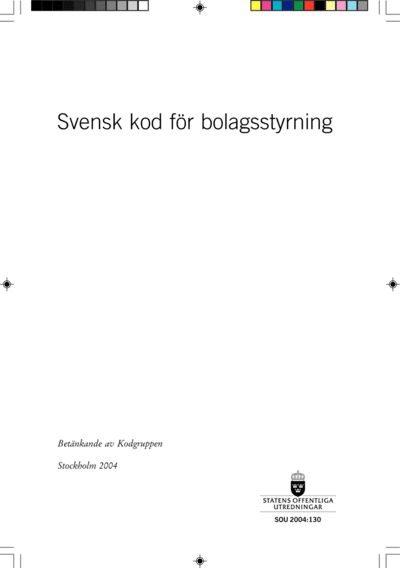 Svensk kod för bolagsstyrning

Betänkande av Kodgruppen

Stockholm 2004

STATENS OFFENTLIGA UTREDNINGAR

SOU 2004:130